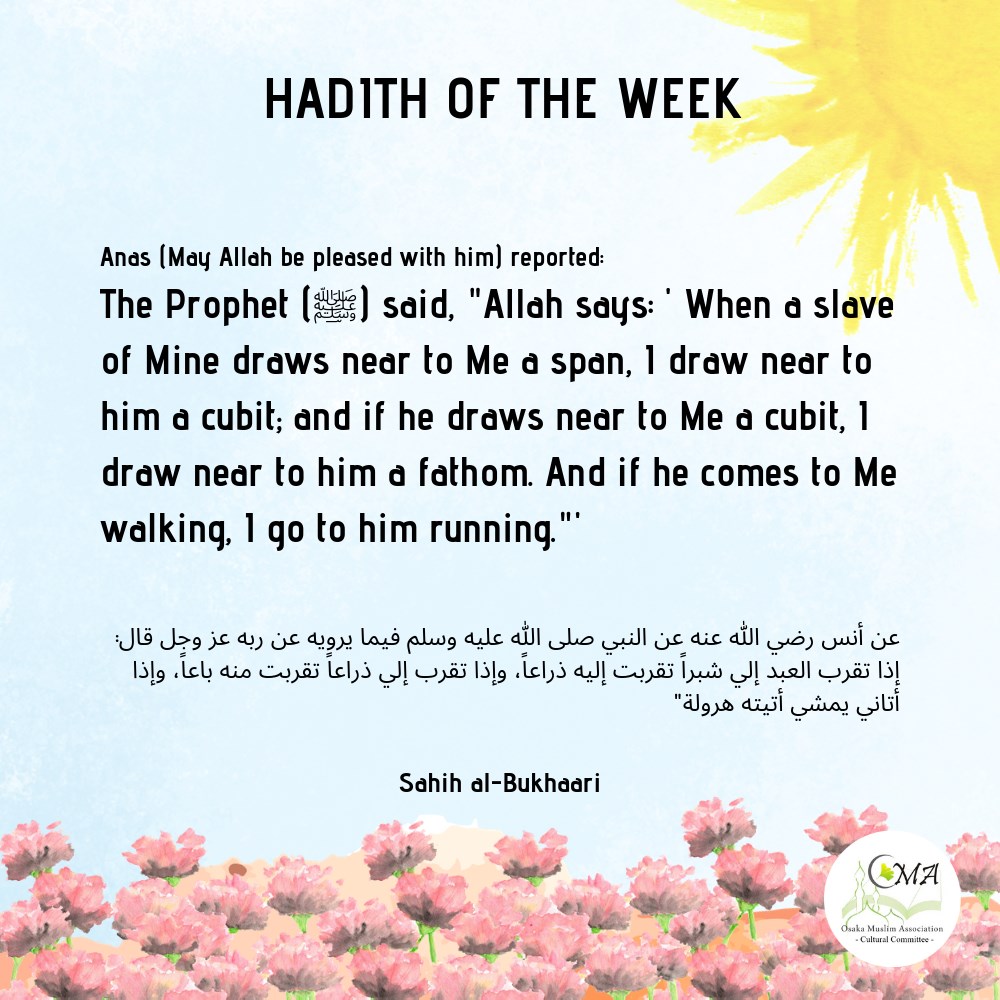 HADITH OF THE WEEK

Anas (May Allah be pleased with him) reported:

The Prophet (ﷺ) said, "Allah says: ' When a slave of Mine draws near to Me a span, I draw near to him a cubit; and if he draws near to Me a cubit, I draw near to him a fathom. And if he comes to Me walking, I go to him running."'

عن أنس رضي الله عنه عن النبي صلى الله عليه وسلم فيما يرويه عن ربه عز وجل قال: إذا تقرب العبد إلي شبراً تقربت إليه ذراعاً، وإذا تقرب إلي ذراعاً تقربت منه باعاً، وإذا أتاني يمشي أتيته هرولة"

Sahih al-Bukhaari

OMA
Osaka Muslim Association
- Cultural Committee -